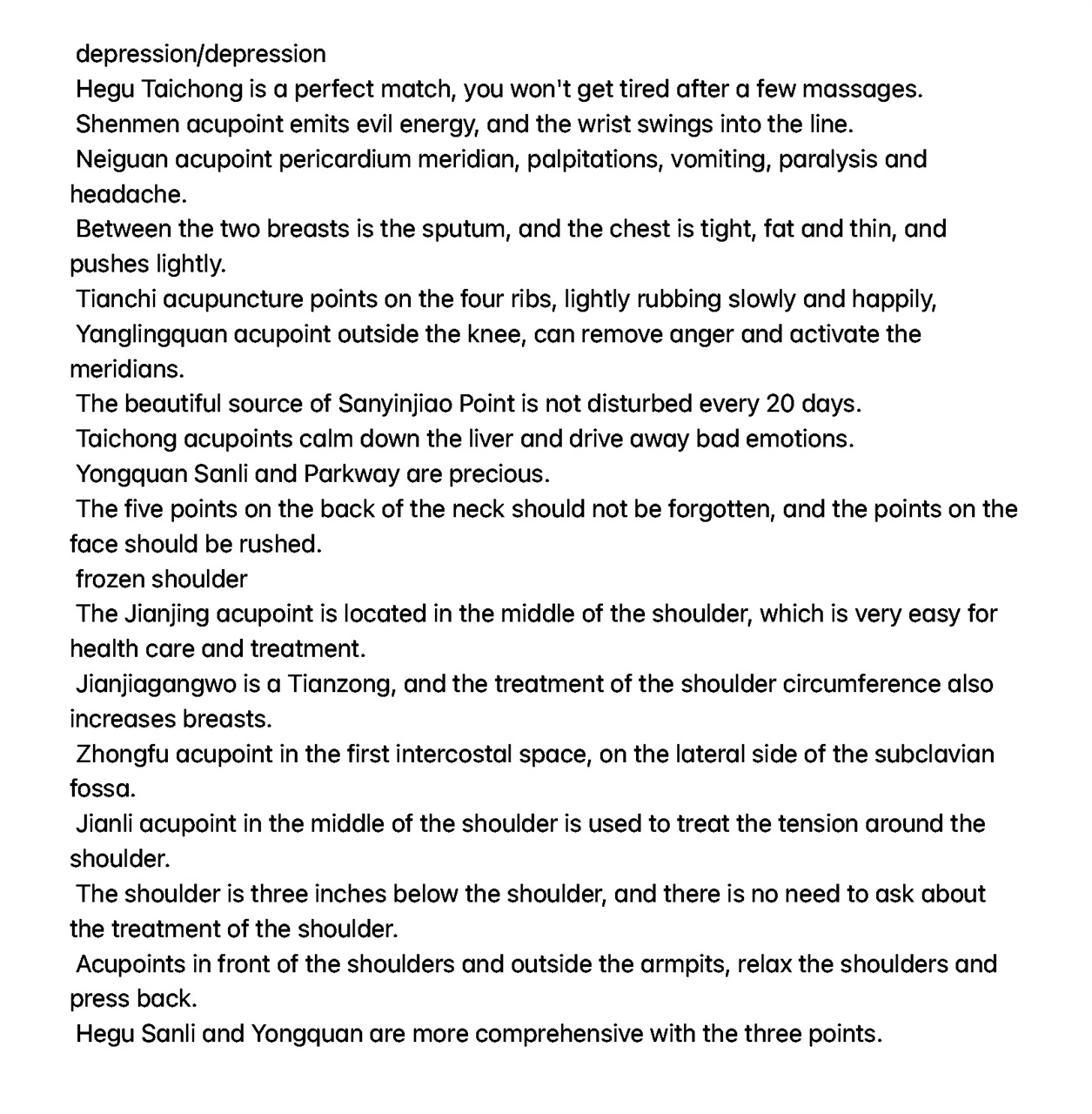 depression/depression
Hegu Taichong is a perfect match, you won't get tired after a few massages.
Shenmen acupoint emits evil energy, and the wrist swings into the line.
Neiguan acupoint pericardium meridian, palpitations, vomiting, paralysis and headache.
Between the two breasts is the sputum, and the chest is tight, fat and thin, and pushes lightly.
Tianchi acupuncture points on the four ribs, lightly rubbing slowly and happily,
Yanglingquan acupoint outside the knee, can remove anger and activate the meridians.
The beautiful source of Sanyinjiao Point is not disturbed every 20 days.
Taichong acupoints calm down the liver and drive away bad emotions.
Yongquan Sanli and Parkway are precious.
The five points on the back of the neck should not be forgotten, and the points on the face should be rushed.
frozen shoulder
The Jianjing acupoint is located in the middle of the shoulder, which is very easy for health care and treatment.
Jianjiagangwo is a Tianzong, and the treatment of the shoulder circumference also increases breasts.
Zhongfu acupoint in the first intercostal space, on the lateral side of the subclavian fossa.
Jianli acupoint in the middle of the shoulder is used to treat the tension around the shoulder.
The shoulder is three inches below the shoulder, and there is no need to ask about the treatment of the shoulder.
Acupoints in front of the shoulders and outside the armpits, relax the shoulders and press back.
Hegu Sanli and Yongquan are more comprehensive with the three points.